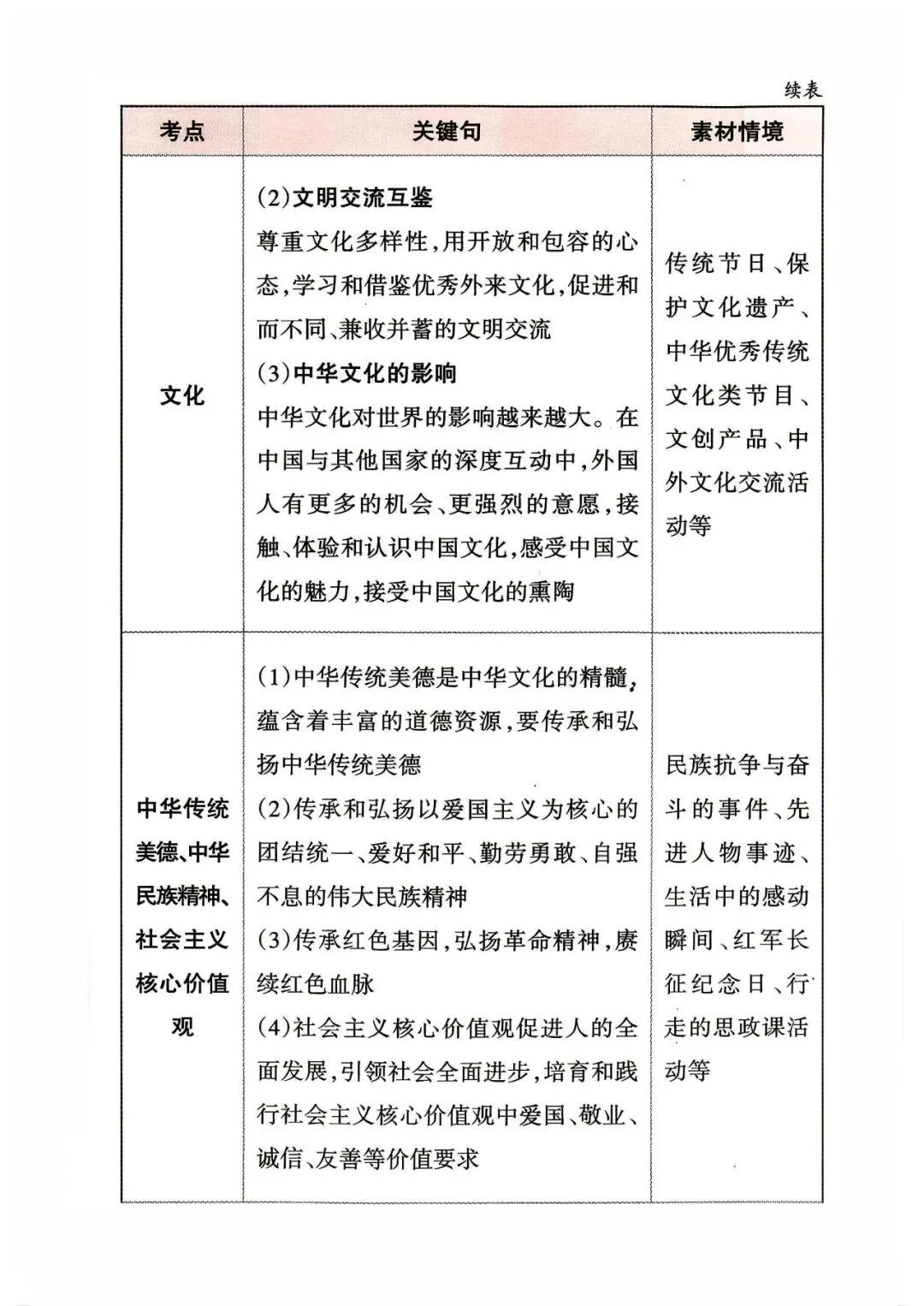 续表

| 考点 | 关键句 | 素材情境 |
|---|---|---|
| 文化 | (2)文明交流互鉴 尊重文化多样性,用开放和包容的心态,学习和借鉴优秀外来文化,促进和而不同、兼收并蓄的文明交流 (3)中华文化的影响 中华文化对世界的影响越来越大。在中国与其他国家的深度互动中,外国人有更多的机会、更强烈的意愿,接触、体验和认识中国文化,感受中国文化的魅力,接受中国文化的熏陶 | 传统节日、保护文化遗产、中华优秀传统文化类节目、文创产品、中外文化交流活动等 |
| 中华传统美德、中华民族精神、社会主义核心价值观 | (1)中华传统美德是中华文化的精髓,蕴含着丰富的道德资源,要传承和弘扬中华传统美德 (2)传承和弘扬以爱国主义为核心的团结统一、爱好和平、勤劳勇敢、自强不息的伟大民族精神 (3)传承红色基因,弘扬革命精神,赓续红色血脉 (4)社会主义核心价值观促进人的全面发展,引领社会全面进步,培育和践行社会主义核心价值观中爱国、敬业、诚信、友善等价值要求 | 民族抗争与奋斗的事件、先进人物事迹、生活中的感动瞬间、红军长征纪念日、行走的思政课活动等 |